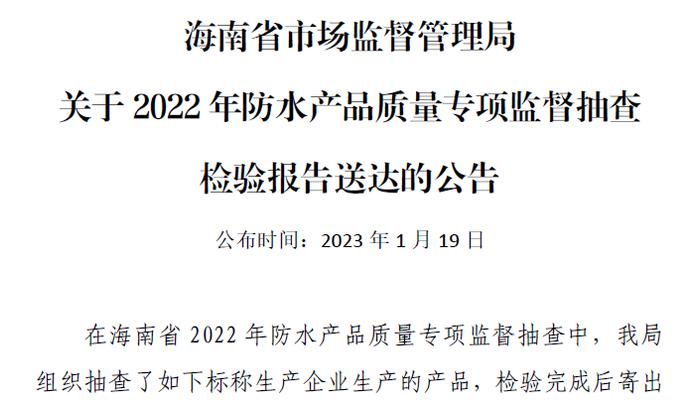 海南省市场监督管理局
关于 2022 年防水产品质量专项监督抽查
检验报告送达的公告

公布时间：2023 年 1 月 19 日

在海南省 2022 年防水产品质量专项监督抽查中，我局组织抽查了如下标称生产企业生产的产品，检验完成后寄出